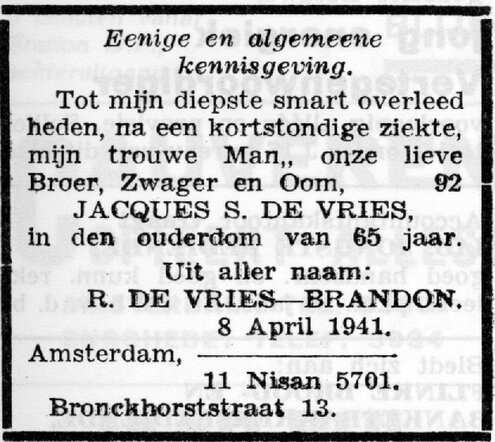 Eenige en algemeene kennisgeving.

Tot mijn diepste smart overleed heden, na een kortstondige ziekte, mijn trouwe Man,, onze lieve Broer, Zwager en Oom, 92

JACQUES S. DE VRIES,

in den ouderdom van 65 jaar.

Uit aller naam:

R. DE VRIES—BRANDON.

8 April 1941.

Amsterdam,

11 Nisan 5701.

Bronckhorststraat 13.